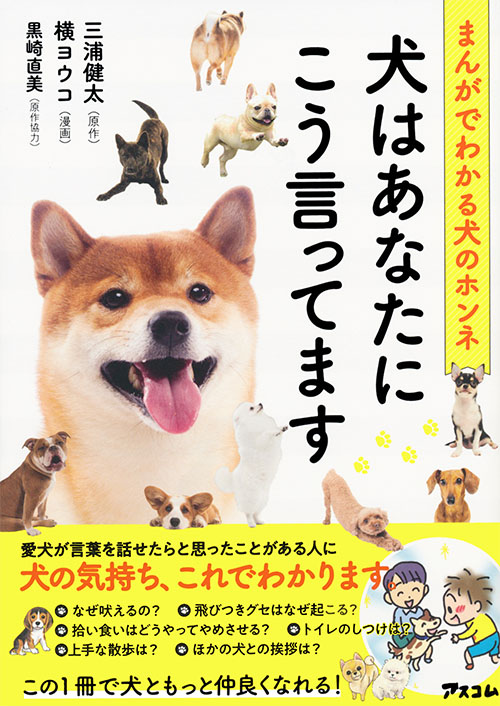 まんがでわかる犬のホンネ

犬はあなたにこう言ってます

三浦健太（原作）
横ヨウコ（漫画）
黒崎直美（原作協力）

愛犬が言葉を話せたらと思ったことがある人に
犬の気持ち、これでわかります。

なぜ吠えるの？
飛びつきグセはなぜ起こる？
拾い食いはどうやってやめさせる？
トイレのしつけは？
上手な散歩は？
ほかの犬との挨拶は？

この1冊で犬ともっと仲良くなれる！

アスコム